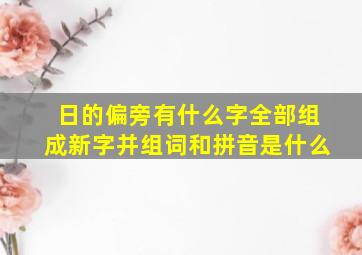 日的偏旁有什么字全部组成新字并组词和拼音是什么